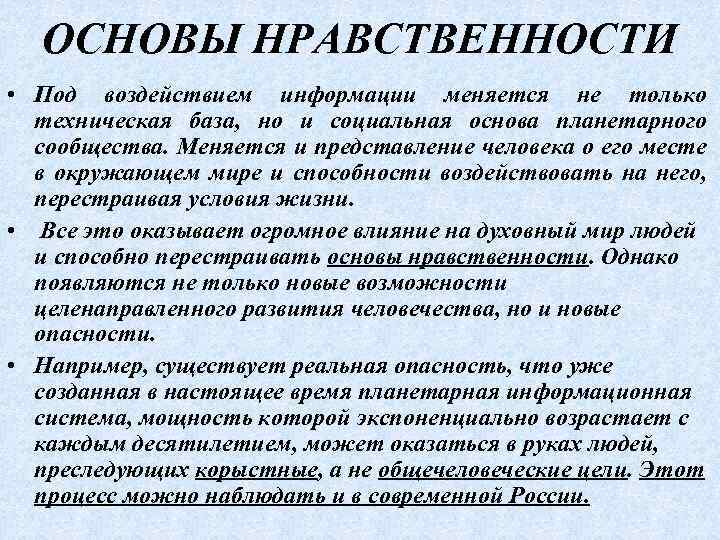 ОСНОВЫ НРАВСТВЕННОСТИ

• Под воздействием информации меняется не только техническая база, но и социальная основа планетарного сообщества. Меняется и представление человека о его месте в окружающем мире и способности воздействовать на него, перестраивая условия жизни.

• Все это оказывает огромное влияние на духовный мир людей и способно перестраивать основы нравственности. Однако появляются не только новые возможности целенаправленного развития человечества, но и новые опасности.

• Например, существует реальная опасность, что уже созданная в настоящее время планетарная информационная система, мощность которой экспоненциально возрастает с каждым десятилетием, может оказаться в руках людей, преследующих корыстные, а не общечеловеческие цели. Этот процесс можно наблюдать и в современной России.